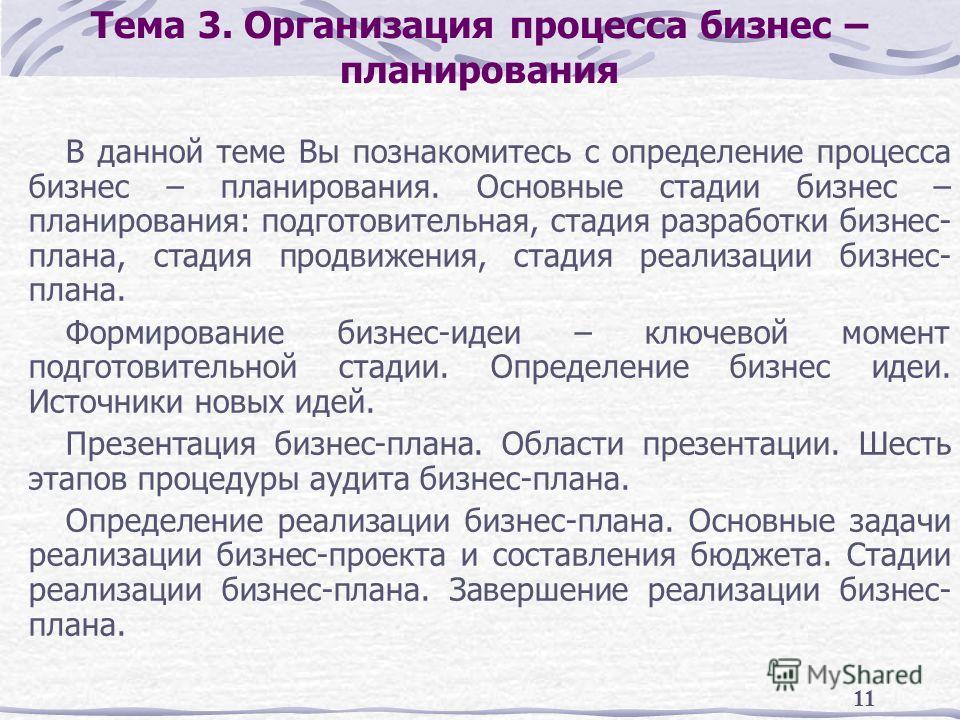 Тема 3. Организация процесса бизнес – планирования

В данной теме Вы познакомитесь с определение процесса бизнес – планирования. Основные стадии бизнес – планирования: подготовительная, стадия разработки бизнес-плана, стадия продвижения, стадия реализации бизнес-плана.

Формирование бизнес-идеи – ключевой момент подготовительной стадии. Определение бизнес идеи. Источники новых идей.

Презентация бизнес-плана. Области презентации. Шесть этапов процедуры аудита бизнес-плана.

Определение реализации бизнес-плана. Основные задачи реализации бизнес-проекта и составления бюджета. Стадии реализации бизнес-плана. Завершение реализации бизнес-плана.

MyShared

11